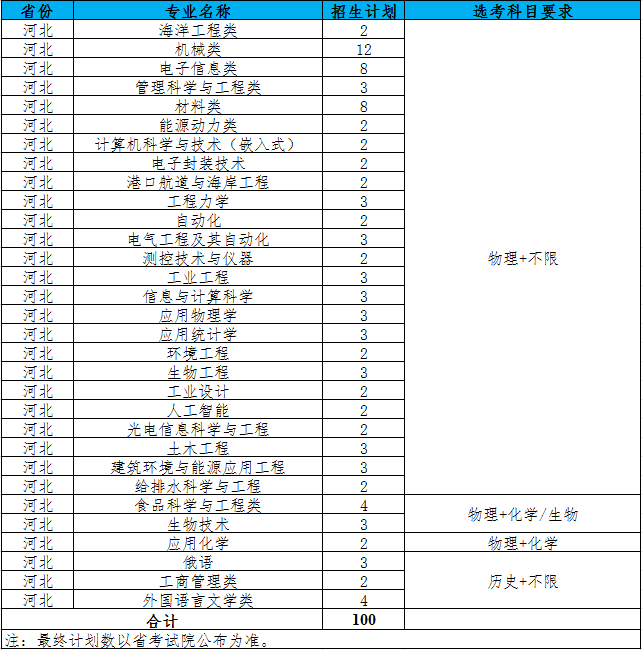 | 省份 | 专业名称 | 招生计划 | 选考科目要求 |
|---|---|---|---|
| 河北 | 海洋工程类 | 2 | 物理+不限 |
| 河北 | 机械类 | 12 | |
| 河北 | 电子信息类 | 8 | |
| 河北 | 管理科学与工程类 | 3 | |
| 河北 | 材料类 | 8 | |
| 河北 | 能源动力类 | 2 | |
| 河北 | 计算机科学与技术（嵌入式） | 2 | |
| 河北 | 电子封装技术 | 2 | |
| 河北 | 港口航道与海岸工程 | 2 | |
| 河北 | 工程力学 | 3 | |
| 河北 | 自动化 | 2 | |
| 河北 | 电气工程及其自动化 | 3 | |
| 河北 | 测控技术与仪器 | 2 | |
| 河北 | 工业工程 | 3 | |
| 河北 | 信息与计算科学 | 3 | |
| 河北 | 应用物理学 | 3 | |
| 河北 | 应用统计学 | 3 | |
| 河北 | 环境工程 | 2 | |
| 河北 | 生物工程 | 3 | |
| 河北 | 工业设计 | 2 | |
| 河北 | 人工智能 | 2 | |
| 河北 | 光电信息科学与工程 | 2 | |
| 河北 | 土木工程 | 3 | |
| 河北 | 建筑环境与能源应用工程 | 3 | |
| 河北 | 给排水科学与工程 | 2 | |
| 河北 | 食品科学与工程类 | 4 | 物理+化学/生物 |
| 河北 | 生物技术 | 3 | |
| 河北 | 应用化学 | 2 | 物理+化学 |
| 河北 | 俄语 | 3 | 历史+不限 |
| 河北 | 工商管理类 | 2 | |
| 河北 | 外国语言文学类 | 4 | |
| 合计 | | 100 | |

注：最终计划数以省考试院公布为准。